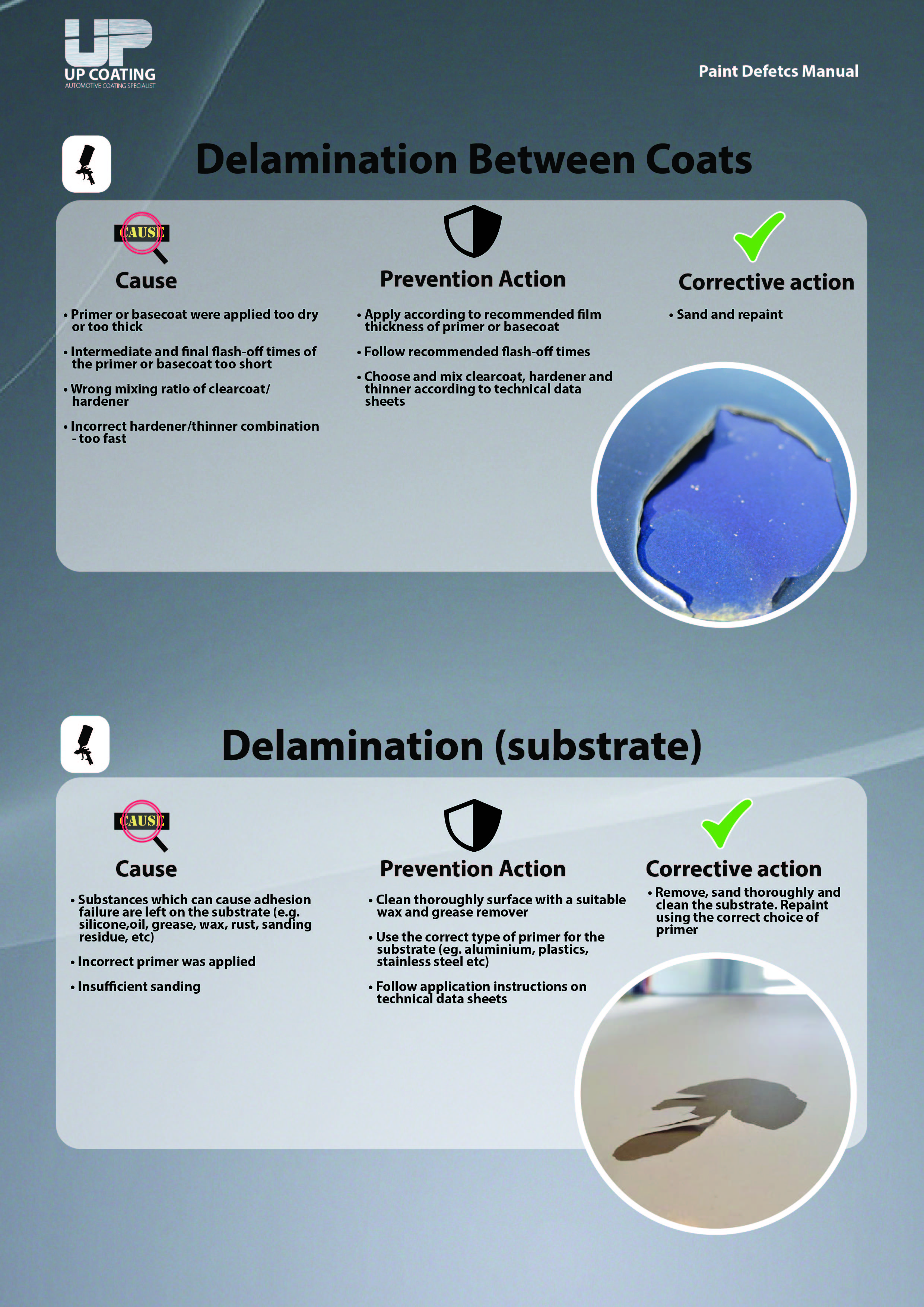 UP
UP COATING
AUTOMOTIVE COATING SPECIALIST

Paint Defetcs Manual

Delamination Between Coats

CAUSE
Cause

• Primer or basecoat were applied too dry or too thick

• Intermediate and final flash-off times of the primer or basecoat too short

• Wrong mixing ratio of clearcoat/ hardener

• Incorrect hardener/thinner combination - too fast

Prevention Action

• Apply according to recommended film thickness of primer or basecoat

• Follow recommended flash-off times

• Choose and mix clearcoat, hardener and thinner according to technical data sheets

Corrective action

• Sand and repaint

Delamination (substrate)

CAUSE
Cause

• Substances which can cause adhesion failure are left on the substrate (e.g. silicone,oil, grease, wax, rust, sanding residue, etc)

• Incorrect primer was applied

• Insufficient sanding

Prevention Action

• Clean thoroughly surface with a suitable wax and grease remover

• Use the correct type of primer for the substrate (eg. aluminium, plastics, stainless steel etc)

• Follow application instructions on technical data sheets

Corrective action

• Remove, sand thoroughly and clean the substrate. Repaint using the correct choice of primer